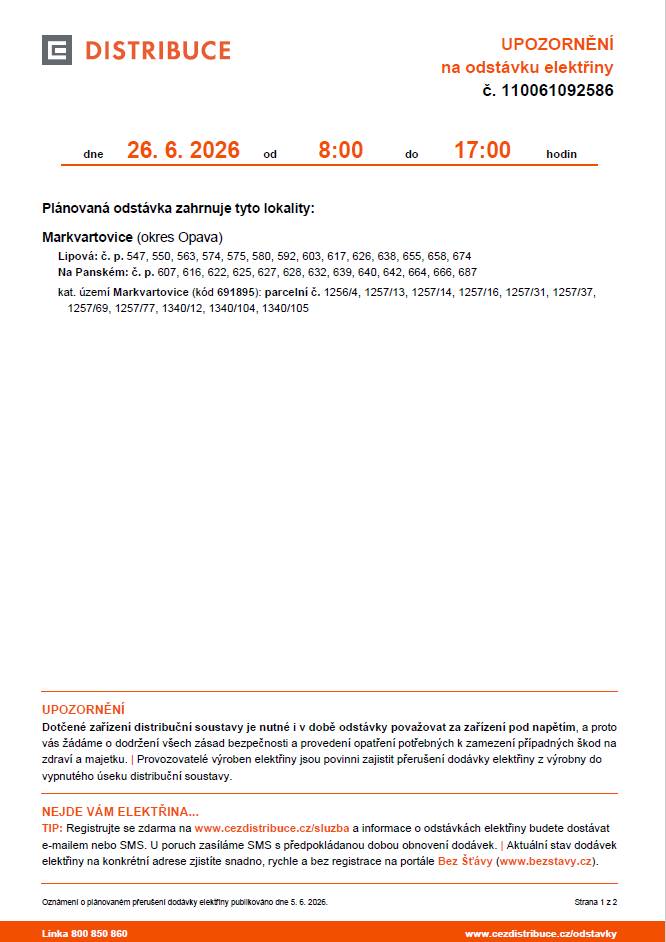 DISTRIBUCE

UPOZORNĚNÍ
na odstávku elektřiny
č. 110061092586

dne 26. 6. 2026 od 8:00 do 17:00 hodin

Plánovaná odstávka zahrnuje tyto lokality:

Markvartovice (okres Opava)
Lipová: č. p. 547, 550, 563, 574, 575, 580, 592, 603, 617, 626, 638, 655, 658, 674
Na Panském: č. p. 607, 616, 622, 625, 627, 628, 632, 639, 640, 642, 664, 666, 687
kat. území Markvartovice (kód 691895): parcelní č. 1256/4, 1257/13, 1257/14, 1257/16, 1257/31, 1257/37, 1257/69, 1257/77, 1340/12, 1340/104, 1340/105

UPOZORNĚNÍ
Dotčené zařízení distribuční soustavy je nutné i v době odstávky považovat za zařízení pod napětím, a proto vás žádáme o dodržení všech zásad bezpečnosti a provedení opatření potřebných k zamezení případných škod na zdraví a majetku. | Provozovatelé výroben elektřiny jsou povinni zajistit přerušení dodávky elektřiny z výrobny do vypnutého úseku distribuční soustavy.

NEJDE VÁM ELEKTŘINA...
TIP: Registrujte se zdarma na www.cezdistribuce.cz/sluzba a informace o odstávkách elektřiny budete dostávat e-mailem nebo SMS. U poruch zasíláme SMS s předpokládanou dobou obnovení dodávek. | Aktuální stav dodávek elektřiny na konkrétní adrese zjistíte snadno, rychle a bez registrace na portále Bez Šťávy (www.bezstavy.cz).

Oznámení o plánovaném přerušení dodávky elektřiny publikováno dne 5. 6. 2026.

Strana 1 z 2

Linka 800 850 860

www.cezdistribuce.cz/odstavky